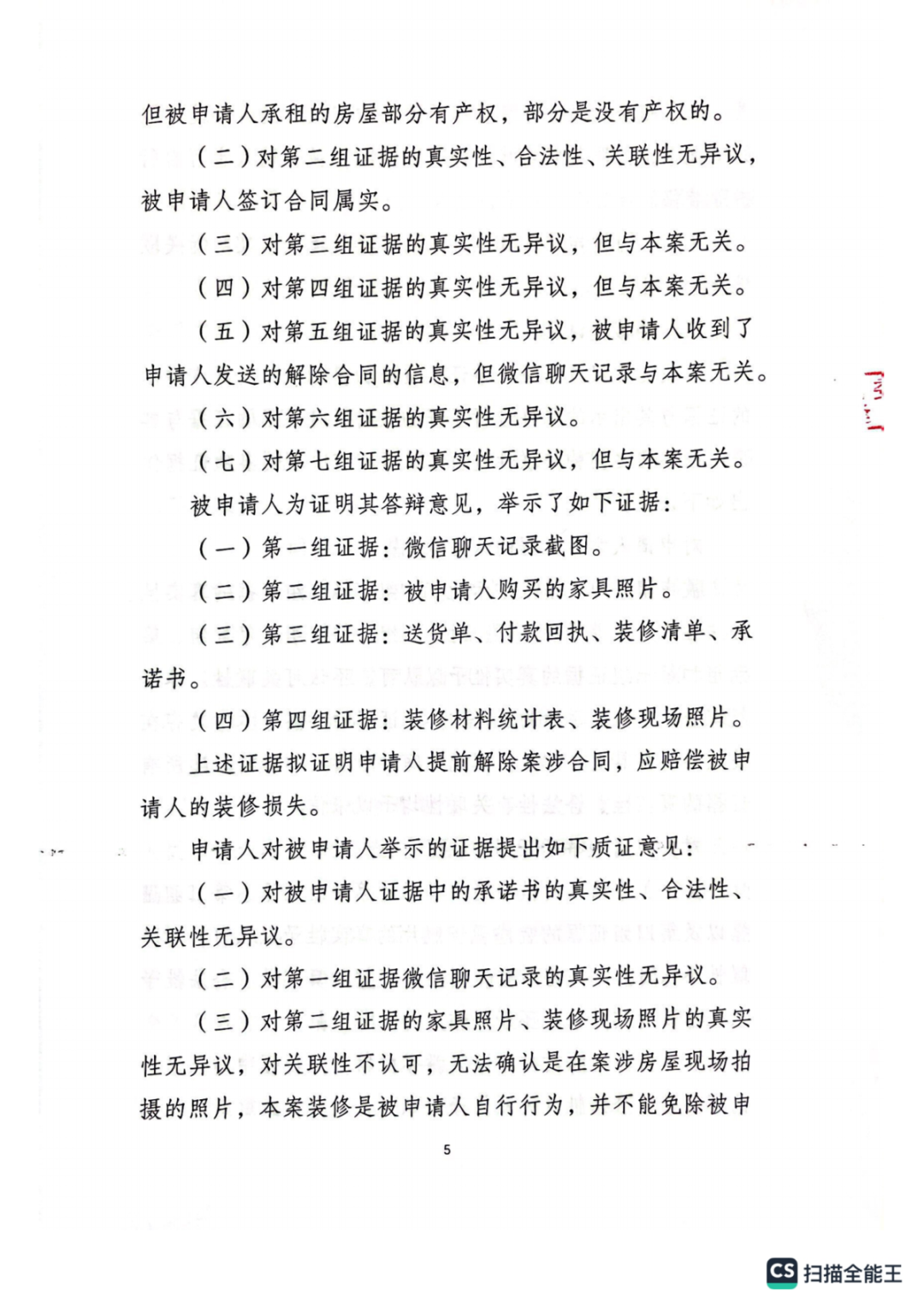 但被申请人承租的房屋部分有产权，部分是没有产权的。

（二）对第二组证据的真实性、合法性、关联性无异议，被申请人签订合同属实。

（三）对第三组证据的真实性无异议，但与本案无关。

（四）对第四组证据的真实性无异议，但与本案无关。

（五）对第五组证据的真实性无异议，被申请人收到了申请人发送的解除合同的信息，但微信聊天记录与本案无关。

（六）对第六组证据的真实性无异议。

（七）对第七组证据的真实性无异议，但与本案无关。

被申请人为证明其答辩意见，举示了如下证据：

（一）第一组证据：微信聊天记录截图。

（二）第二组证据：被申请人购买的家具照片。

（三）第三组证据：送货单、付款回执、装修清单、承诺书。

（四）第四组证据：装修材料统计表、装修现场照片。

上述证据拟证明申请人提前解除案涉合同，应赔偿被申请人的装修损失。

申请人对被申请人举示的证据提出如下质证意见：

（一）对被申请人证据中的承诺书的真实性、合法性、关联性无异议。

（二）对第一组证据微信聊天记录的真实性无异议。

（三）对第二组证据的家具照片、装修现场照片的真实性无异议，对关联性不认可，无法确认是在案涉房屋现场拍摄的照片，本案装修是被申请人自行行为，并不能免除被申

5

CS 扫描全能王